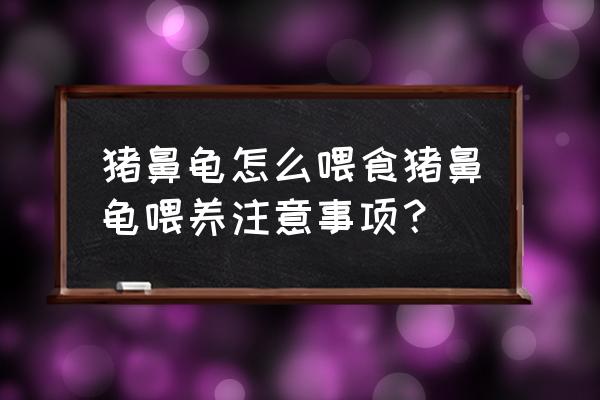 猪鼻龟怎么喂食猪鼻龟喂养注意事项？